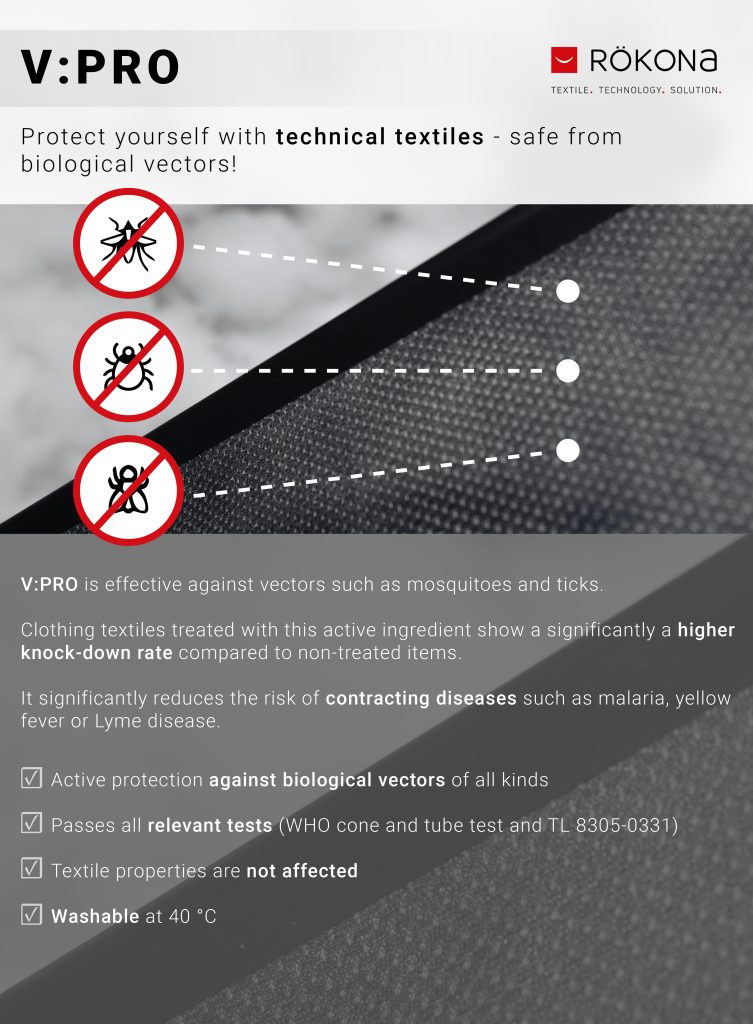 V:PRO

RÖKONA
TEXTILE. TECHNOLOGY. SOLUTION.

Protect yourself with technical textiles - safe from biological vectors!

V:PRO is effective against vectors such as mosquitoes and ticks.

Clothing textiles treated with this active ingredient show a significantly a higher knock-down rate compared to non-treated items.

It significantly reduces the risk of contracting diseases such as malaria, yellow fever or Lyme disease.

☑ Active protection against biological vectors of all kinds

☑ Passes all relevant tests (WHO cone and tube test and TL 8305-0331)

☑ Textile properties are not affected

☑ Washable at 40 °C